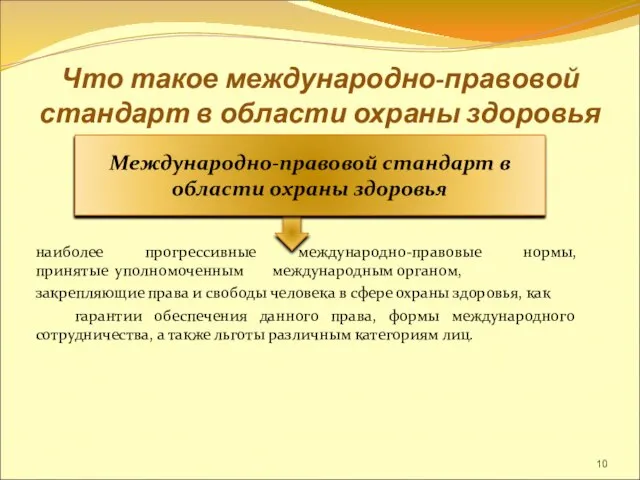 Что такое международно-правовой стандарт в области охраны здоровья

Международно-правовой стандарт в области охраны здоровья

наиболее прогрессивные международно-правовые нормы, принятые уполномоченным международным органом,

закрепляющие права и свободы человека в сфере охраны здоровья, как

гарантии обеспечения данного права, формы международного сотрудничества, а также льготы различным категориям лиц.

10